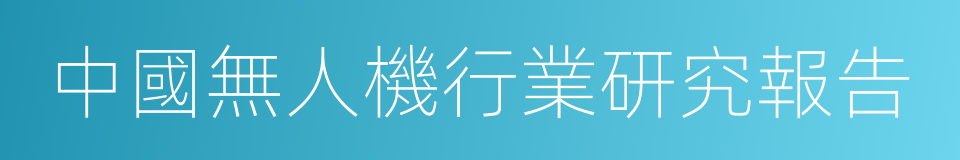 中國無人機行業研究報告